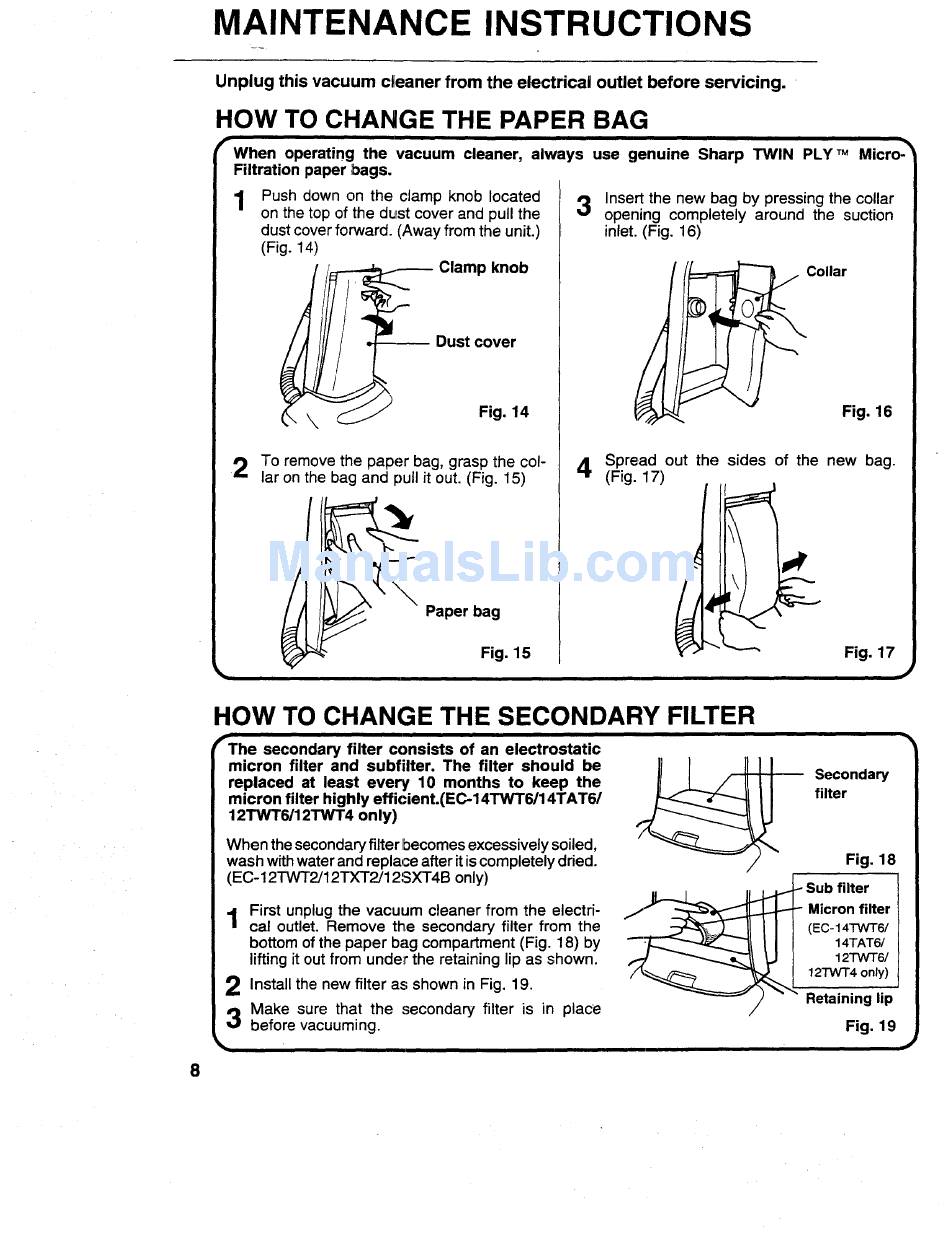 MAINTENANCE INSTRUCTIONS

Unplug this vacuum cleaner from the electrical outlet before servicing.

HOW TO CHANGE THE PAPER BAG

When operating the vacuum cleaner, always use genuine Sharp TWIN PLY™ Micro-Filtration paper bags.

1 Push down on the clamp knob located on the top of the dust cover and pull the dust cover forward. (Away from the unit.) (Fig. 14)

Clamp knob

Dust cover

Fig. 14

2 To remove the paper bag, grasp the collar on the bag and pull it out. (Fig. 15)

Paper bag

Fig. 15

3 Insert the new bag by pressing the collar opening completely around the suction inlet. (Fig. 16)

Collar

Fig. 16

4 Spread out the sides of the new bag. (Fig. 17)

Fig. 17

ManualsLib.com

HOW TO CHANGE THE SECONDARY FILTER

The secondary filter consists of an electrostatic micron filter and subfilter. The filter should be replaced at least every 10 months to keep the micron filter highly efficient.(EC-14TWT6/14TAT6/12TWT6/12TWT4 only)

When the secondary filter becomes excessively soiled, wash with water and replace after it is completely dried. (EC-12TWT2/12TXT2/12SXT4B only)

1 First unplug the vacuum cleaner from the electrical outlet. Remove the secondary filter from the bottom of the paper bag compartment (Fig. 18) by lifting it out from under the retaining lip as shown.

2 Install the new filter as shown in Fig. 19.

3 Make sure that the secondary filter is in place before vacuuming.

Secondary filter

Fig. 18

Sub filter

Micron filter (EC-14TWT6/ 14TAT6/ 12TWT6/ 12TWT4 only)

Retaining lip

Fig. 19

8